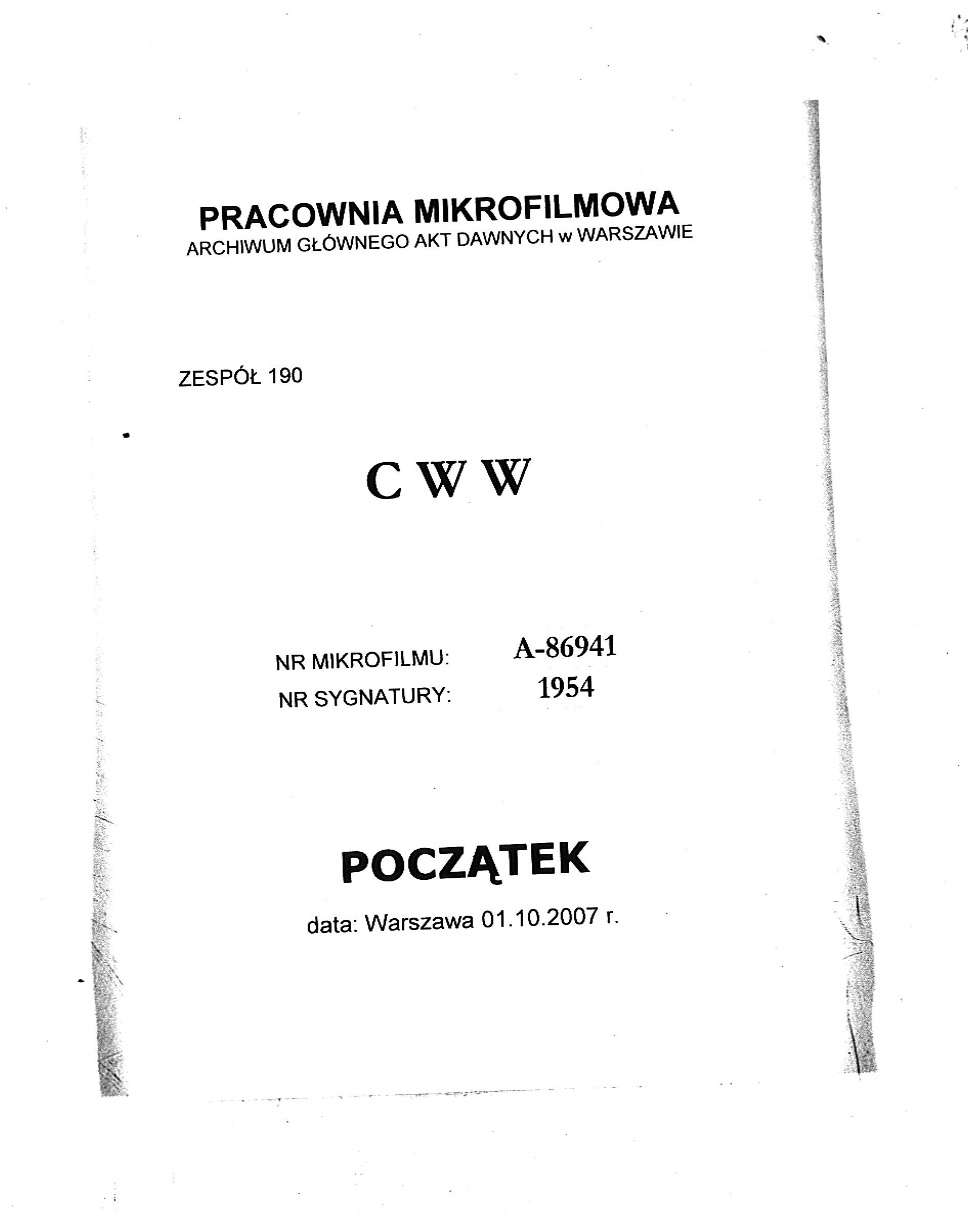 PRACOWNIA MIKROFILMOWA
ARCHIWUM GŁÓWNEGO AKT DAWNYCH w WARSZAWIE

ZESPÓŁ 190

C W W

NR MIKROFILMU: A-86941
NR SYGNATURY: 1954

POCZĄTEK

data: Warszawa 01.10.2007 r.